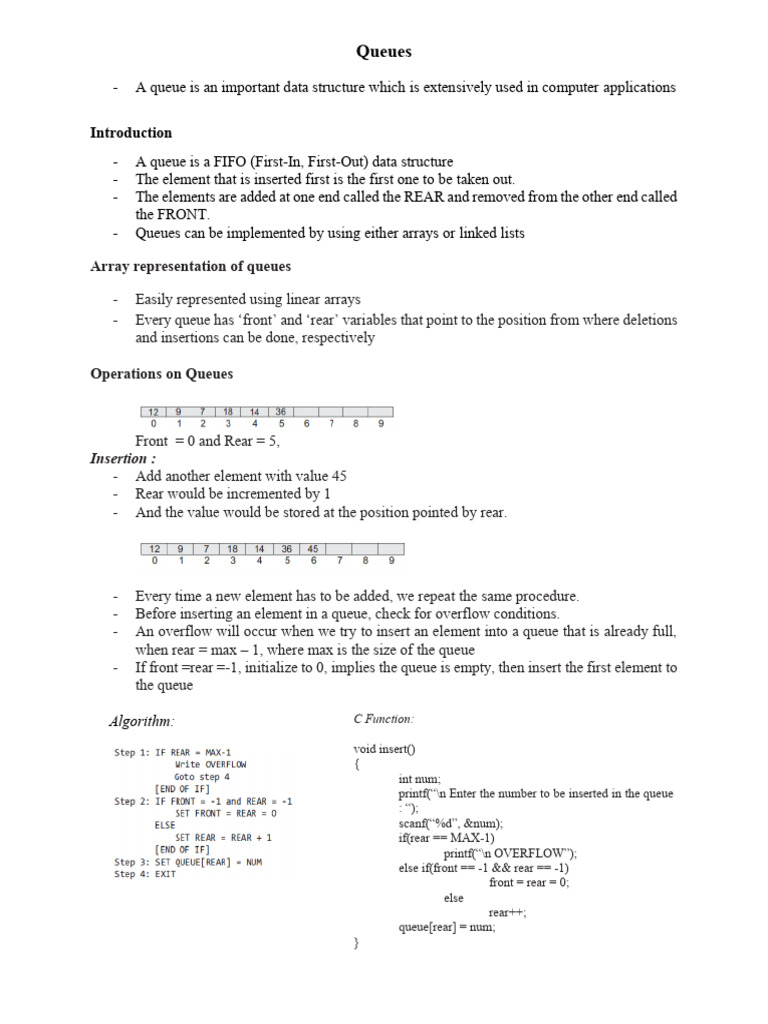 Queues

- A queue is an important data structure which is extensively used in computer applications

Introduction

- A queue is a FIFO (First-In, First-Out) data structure
- The element that is inserted first is the first one to be taken out.
- The elements are added at one end called the REAR and removed from the other end called the FRONT.
- Queues can be implemented by using either arrays or linked lists

Array representation of queues

- Easily represented using linear arrays
- Every queue has 'front' and 'rear' variables that point to the position from where deletions and insertions can be done, respectively

Operations on Queues

| 12 | 9 | 7 | 18 | 14 | 36 | | | | |
|---|---|---|---|---|---|---|---|---|---|
| 0 | 1 | 2 | 3 | 4 | 5 | 6 | 7 | 8 | 9 |

Front = 0 and Rear = 5,

Insertion :
- Add another element with value 45
- Rear would be incremented by 1
- And the value would be stored at the position pointed by rear.

| 12 | 9 | 7 | 18 | 14 | 36 | 45 | | | |
|---|---|---|---|---|---|---|---|---|---|
| 0 | 1 | 2 | 3 | 4 | 5 | 6 | 7 | 8 | 9 |

- Every time a new element has to be added, we repeat the same procedure.
- Before inserting an element in a queue, check for overflow conditions.
- An overflow will occur when we try to insert an element into a queue that is already full, when rear = max – 1, where max is the size of the queue
- If front =rear =-1, initialize to 0, implies the queue is empty, then insert the first element to the queue

Algorithm:

Step 1: IF REAR = MAX-1
Write OVERFLOW
Goto step 4
[END OF IF]
Step 2: IF FRONT = -1 and REAR = -1
SET FRONT = REAR = 0
ELSE
SET REAR = REAR + 1
[END OF IF]
Step 3: SET QUEUE[REAR] = NUM
Step 4: EXIT

C Function:

void insert()
{
int num;
printf("\n Enter the number to be inserted in the queue : ");
scanf("%d", &num);
if(rear == MAX-1)
printf("\n OVERFLOW");
else if(front == -1 && rear == -1)
front = rear = 0;
else
rear++;
queue[rear] = num;
}